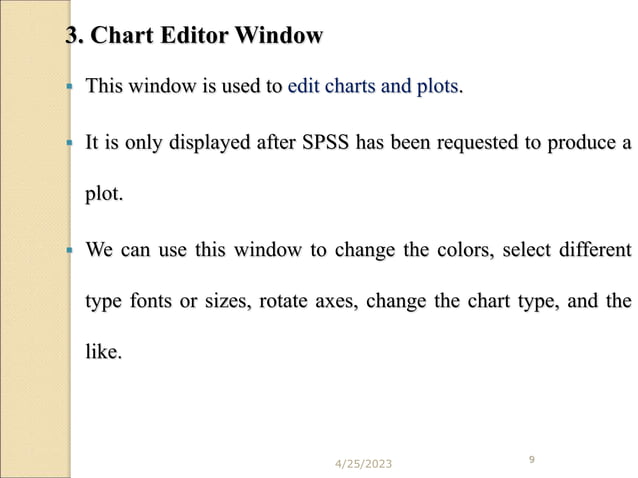 3. Chart Editor Window

This window is used to edit charts and plots.

It is only displayed after SPSS has been requested to produce a plot.

We can use this window to change the colors, select different type fonts or sizes, rotate axes, change the chart type, and the like.

4/25/2023

9